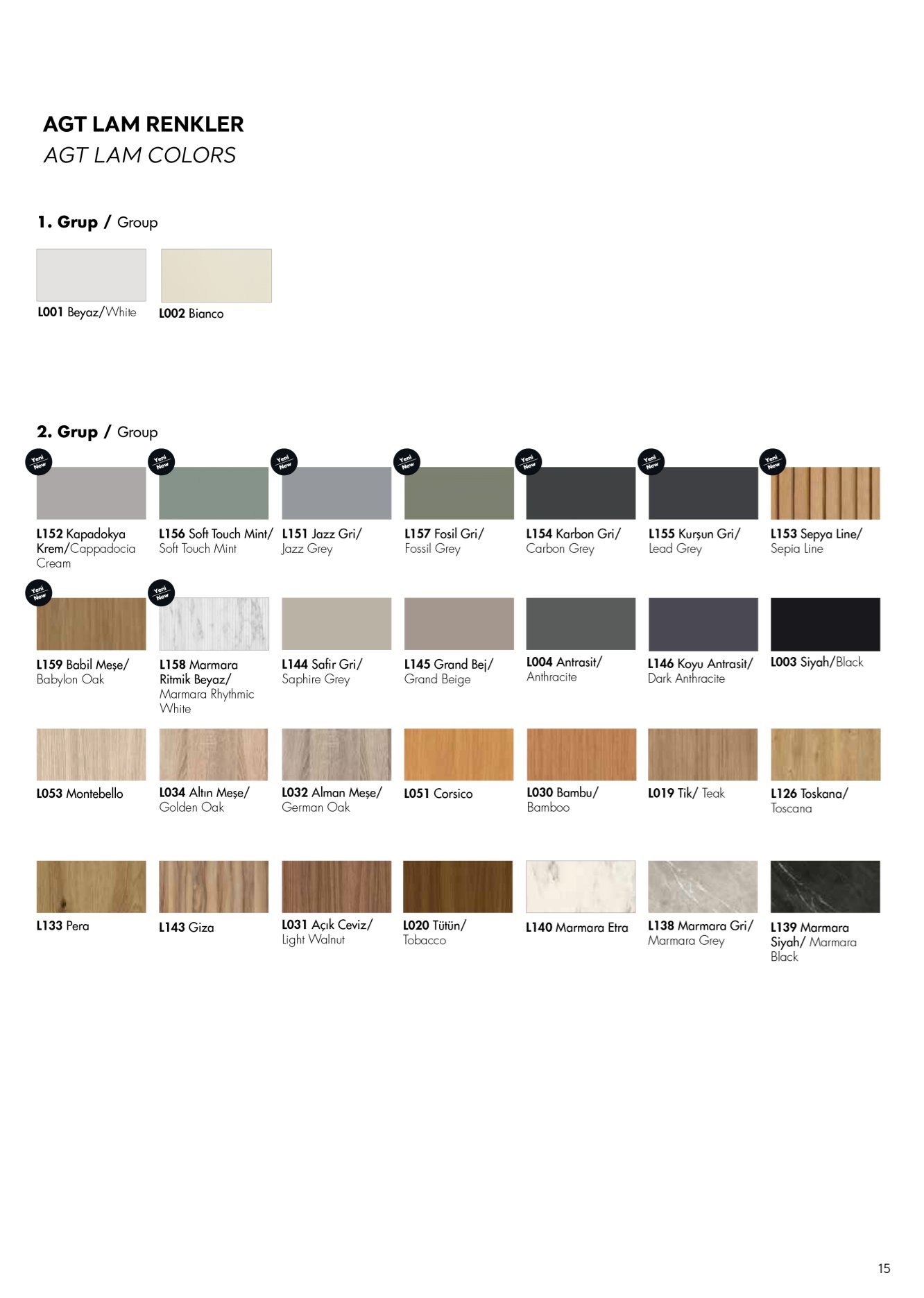 AGT LAM RENKLER
AGT LAM COLORS

1. Grup / Group

L001 Beyaz/White

L002 Bianco

2. Grup / Group

Yeni New

L152 Kapadokya Krem/Cappadocia Cream

Yeni New

L156 Soft Touch Mint/ Soft Touch Mint

Yeni New

L151 Jazz Gri/ Jazz Grey

Yeni New

L157 Fosil Gri/ Fossil Grey

Yeni New

L154 Karbon Gri/ Carbon Grey

Yeni New

L155 Kurşun Gri/ Lead Grey

Yeni New

L153 Sepya Line/ Sepia Line

Yeni New

L159 Babil Meşe/ Babylon Oak

Yeni New

L158 Marmara Ritmik Beyaz/ Marmara Rhythmic White

L144 Safir Gri/ Saphire Grey

L145 Grand Bej/ Grand Beige

L004 Antrasit/ Anthracite

L146 Koyu Antrasit/ Dark Anthracite

L003 Siyah/Black

L053 Montebello

L034 Altın Meşe/ Golden Oak

L032 Alman Meşe/ German Oak

L051 Corsico

L030 Bambu/ Bamboo

L019 Tik/ Teak

L126 Toskana/ Toscana

L133 Pera

L143 Giza

L031 Açık Ceviz/ Light Walnut

L020 Tütün/ Tobacco

L140 Marmara Etra

L138 Marmara Gri/ Marmara Grey

L139 Marmara Siyah/ Marmara Black

15